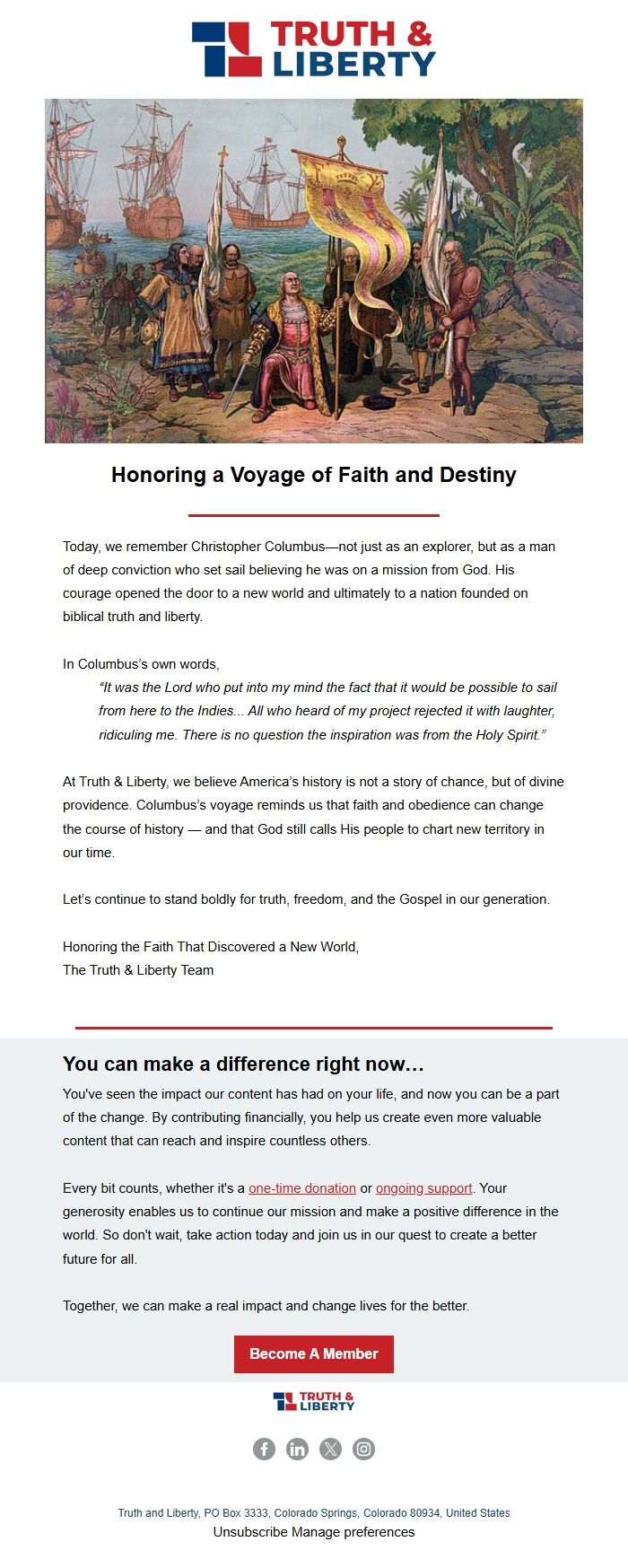 TRUTH &
LIBERTY

Honoring a Voyage of Faith and Destiny

Today, we remember Christopher Columbus—not just as an explorer, but as a man of deep conviction who set sail believing he was on a mission from God. His courage opened the door to a new world and ultimately to a nation founded on biblical truth and liberty.

In Columbus's own words,
"It was the Lord who put into my mind the fact that it would be possible to sail from here to the Indies... All who heard of my project rejected it with laughter, ridiculing me. There is no question the inspiration was from the Holy Spirit."

At Truth & Liberty, we believe America's history is not a story of chance, but of divine providence. Columbus's voyage reminds us that faith and obedience can change the course of history — and that God still calls His people to chart new territory in our time.

Let's continue to stand boldly for truth, freedom, and the Gospel in our generation.

Honoring the Faith That Discovered a New World,
The Truth & Liberty Team

You can make a difference right now…

You've seen the impact our content has had on your life, and now you can be a part of the change. By contributing financially, you help us create even more valuable content that can reach and inspire countless others.

Every bit counts, whether it's a one-time donation or ongoing support. Your generosity enables us to continue our mission and make a positive difference in the world. So don't wait, take action today and join us in our quest to create a better future for all.

Together, we can make a real impact and change lives for the better.

Become A Member

TRUTH &
LIBERTY

Truth and Liberty, PO Box 3333, Colorado Springs, Colorado 80934, United States
Unsubscribe Manage preferences